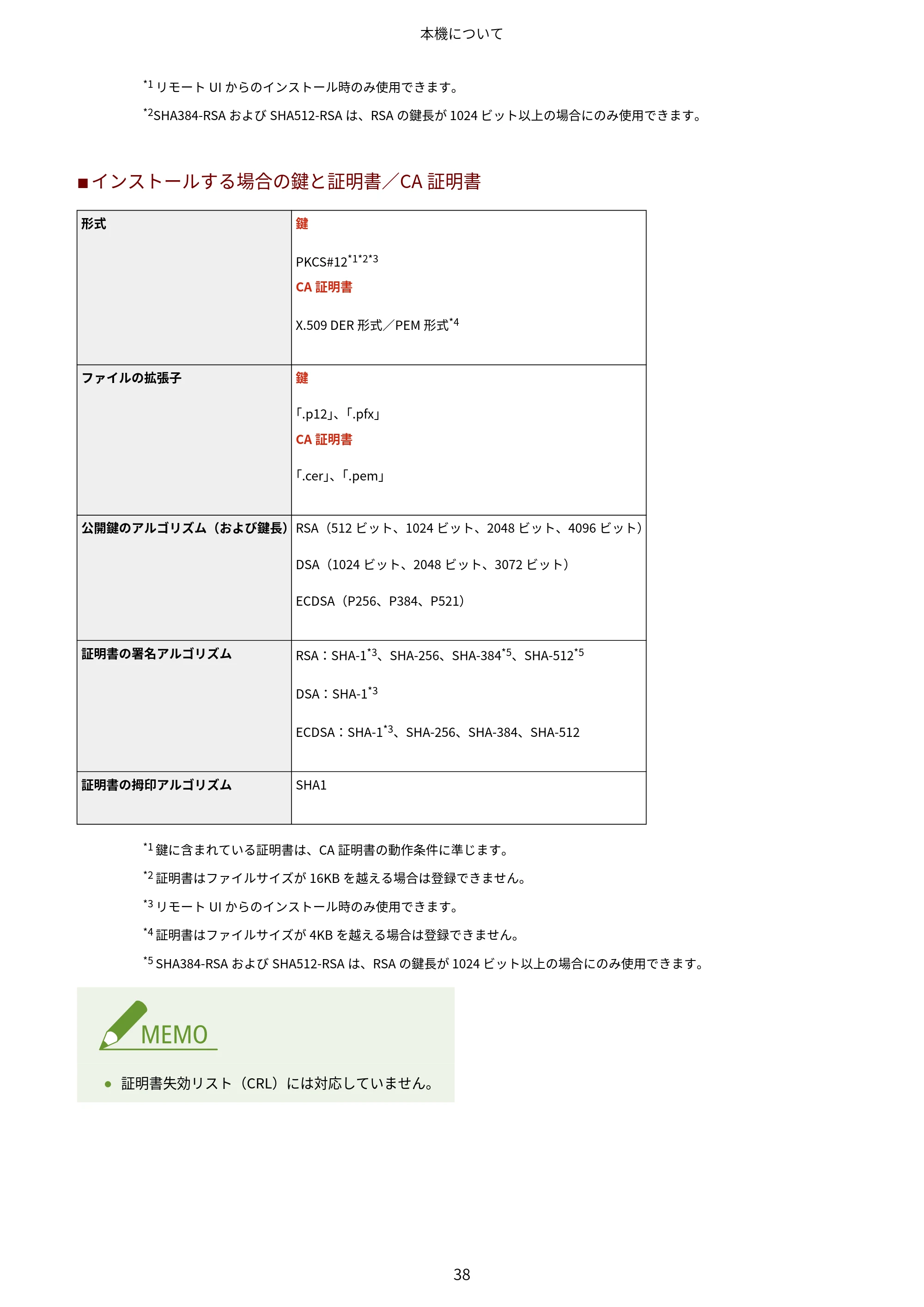 本機について

$^{*1}$リモートUIからのインストール時のみ使用できます。

$^{*2}$SHA384-RSAおよびSHA512-RSAは、RSAの鍵長が1024ビット以上の場合にのみ使用できます。

■インストールする場合の鍵と証明書／CA証明書

| 形式 | 鍵 PKCS#12$^{*1*2*3}$ CA証明書 X.509 DER形式／PEM形式$^{*4}$ |
|---|---|
| ファイルの拡張子 | 鍵 「.p12」、「.pfx」 CA証明書 「.cer」、「.pem」 |
| 公開鍵のアルゴリズム（および鍵長） | RSA（512ビット、1024ビット、2048ビット、4096ビット） DSA（1024ビット、2048ビット、3072ビット） ECDSA（P256、P384、P521） |
| 証明書の署名アルゴリズム | RSA：SHA-1$^{*3}$、SHA-256、SHA-384$^{*5}$、SHA-512$^{*5}$ DSA：SHA-1$^{*3}$ ECDSA：SHA-1$^{*3}$、SHA-256、SHA-384、SHA-512 |
| 証明書の拇印アルゴリズム | SHA1 |

$^{*1}$鍵に含まれている証明書は、CA証明書の動作条件に準じます。

$^{*2}$証明書はファイルサイズが16KBを越える場合は登録できません。

$^{*3}$リモートUIからのインストール時のみ使用できます。

$^{*4}$証明書はファイルサイズが4KBを越える場合は登録できません。

$^{*5}$SHA384-RSAおよびSHA512-RSAは、RSAの鍵長が1024ビット以上の場合にのみ使用できます。

MEMO

• 証明書失効リスト（CRL）には対応していません。

38